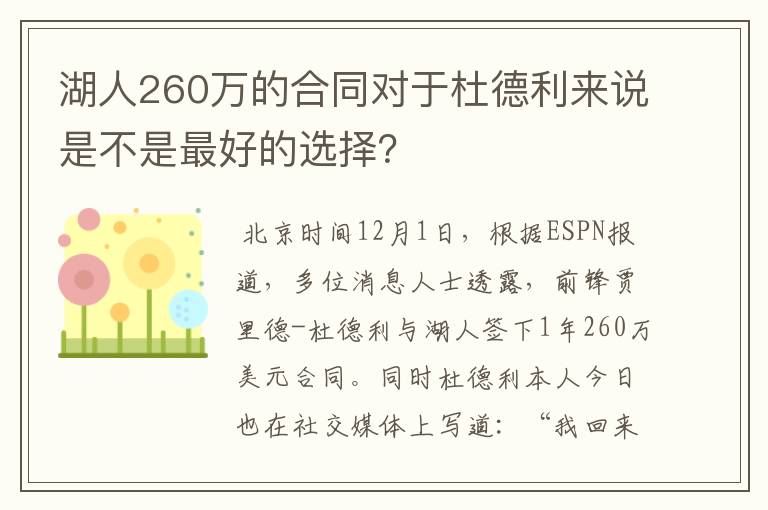 湖人260万的合同对于杜德利来说是不是最好的选择？

北京时间12月1日，根据ESPN报道，多位消息人士透露，前锋贾里德-杜德利与湖人签下1年260万美元合同。同时杜德利本人今日也在社交媒体上写道：“我回来